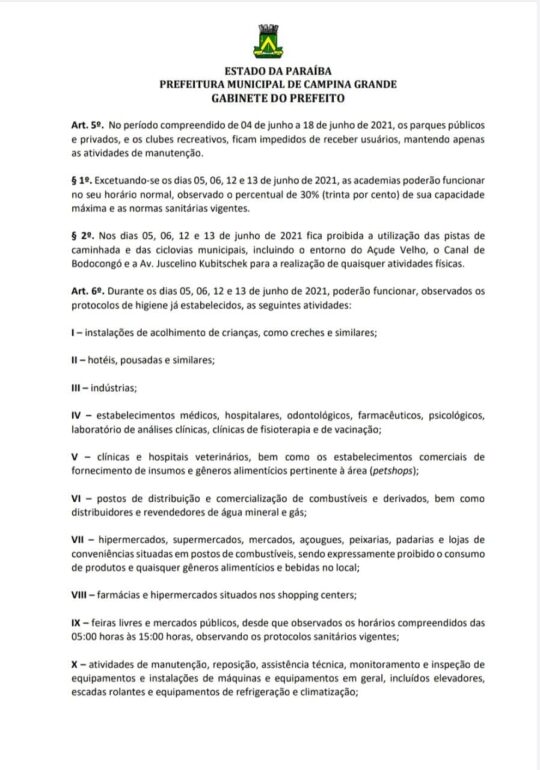 ESTADO DA PARAÍBA
PREFEITURA MUNICIPAL DE CAMPINA GRANDE
GABINETE DO PREFEITO

Art. 5º. No período compreendido de 04 de junho a 18 de junho de 2021, os parques públicos e privados, e os clubes recreativos, ficam impedidos de receber usuários, mantendo apenas as atividades de manutenção.

§ 1º. Excetuando-se os dias 05, 06, 12 e 13 de junho de 2021, as academias poderão funcionar no seu horário normal, observado o percentual de 30% (trinta por cento) de sua capacidade máxima e as normas sanitárias vigentes.

§ 2º. Nos dias 05, 06, 12 e 13 de junho de 2021 fica proibida a utilização das pistas de caminhada e das ciclovias municipais, incluindo o entorno do Açude Velho, o Canal de Bodocongó e a Av. Juscelino Kubitschek para a realização de quaisquer atividades físicas.

Art. 6º. Durante os dias 05, 06, 12 e 13 de junho de 2021, poderão funcionar, observados os protocolos de higiene já estabelecidos, as seguintes atividades:

I – instalações de acolhimento de crianças, como creches e similares;

II – hotéis, pousadas e similares;

III – indústrias;

IV – estabelecimentos médicos, hospitalares, odontológicos, farmacêuticos, psicológicos, laboratório de análises clínicas, clínicas de fisioterapia e de vacinação;

V – clínicas e hospitais veterinários, bem como os estabelecimentos comerciais de fornecimento de insumos e gêneros alimentícios pertinente à área (petshops);

VI – postos de distribuição e comercialização de combustíveis e derivados, bem como distribuidores e revendedores de água mineral e gás;

VII – hipermercados, supermercados, mercados, açougues, peixarias, padarias e lojas de conveniências situadas em postos de combustíveis, sendo expressamente proibido o consumo de produtos e quaisquer gêneros alimentícios e bebidas no local;

VIII – farmácias e hipermercados situados nos shopping centers;

IX – feiras livres e mercados públicos, desde que observados os horários compreendidos das 05:00 horas às 15:00 horas, observando os protocolos sanitários vigentes;

X – atividades de manutenção, reposição, assistência técnica, monitoramento e inspeção de equipamentos e instalações de máquinas e equipamentos em geral, incluídos elevadores, escadas rolantes e equipamentos de refrigeração e climatização;